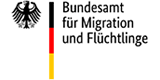 Bundesamt
für Migration
und Flüchtlinge